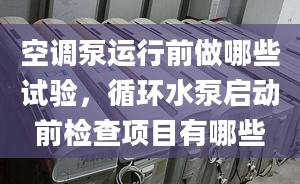 空调泵运行前做哪些试验，循环水泵启动前检查项目有哪些